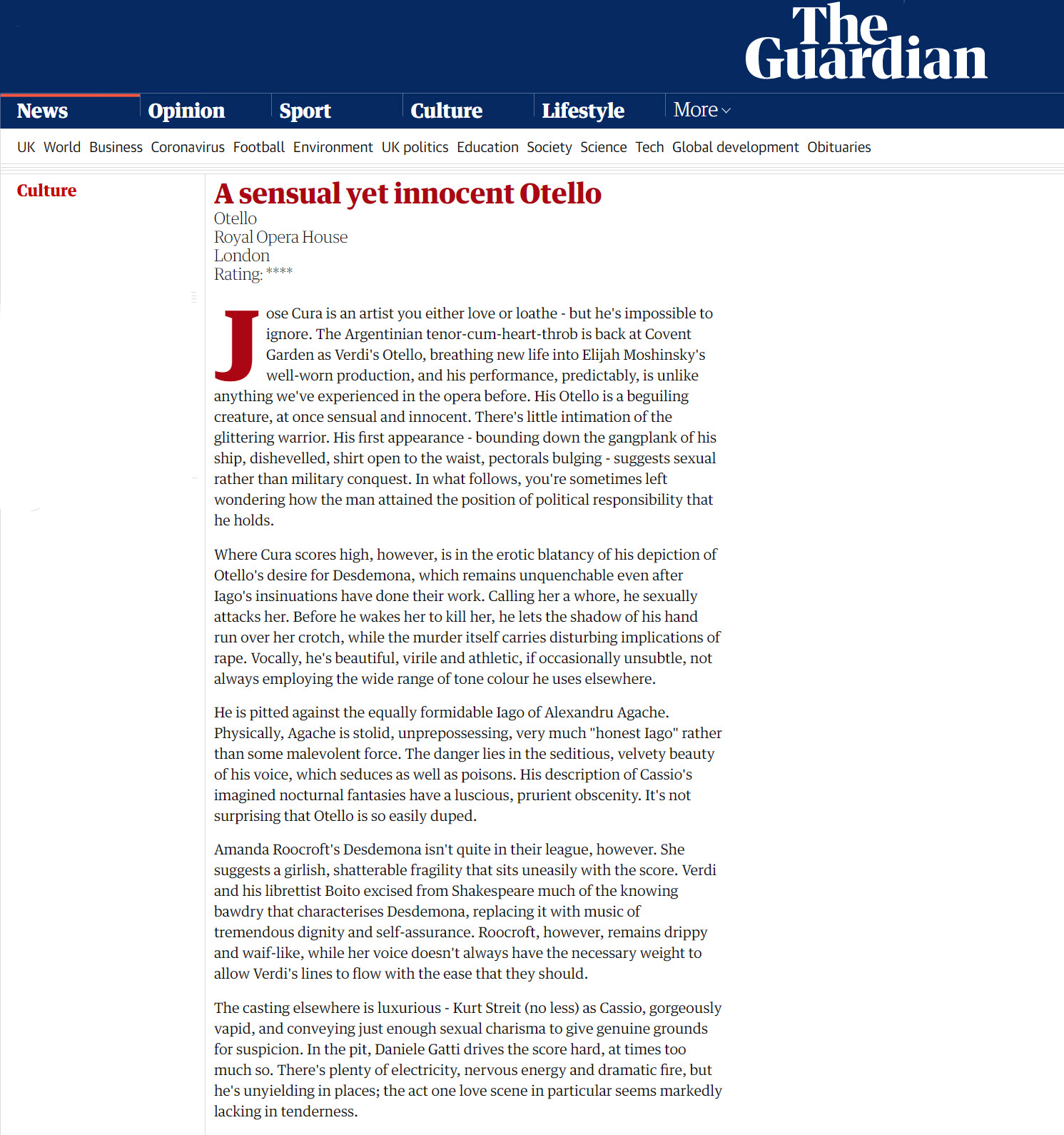 The Guardian

News Opinion Sport Culture Lifestyle More

UK World Business Coronavirus Football Environment UK politics Education Society Science Tech Global development Obituaries

Culture

A sensual yet innocent Otello

Otello
Royal Opera House
London
Rating: ****

Jose Cura is an artist you either love or loathe - but he's impossible to ignore. The Argentinian tenor-cum-heart-throb is back at Covent Garden as Verdi's Otello, breathing new life into Elijah Moshinsky's well-worn production, and his performance, predictably, is unlike anything we've experienced in the opera before. His Otello is a beguiling creature, at once sensual and innocent. There's little intimation of the glittering warrior. His first appearance - bounding down the gangplank of his ship, dishevelled, shirt open to the waist, pectorals bulging - suggests sexual rather than military conquest. In what follows, you're sometimes left wondering how the man attained the position of political responsibility that he holds.

Where Cura scores high, however, is in the erotic blatancy of his depiction of Otello's desire for Desdemona, which remains unquenchable even after Iago's insinuations have done their work. Calling her a whore, he sexually attacks her. Before he wakes her to kill her, he lets the shadow of his hand run over her crotch, while the murder itself carries disturbing implications of rape. Vocally, he's beautiful, virile and athletic, if occasionally unsubtle, not always employing the wide range of tone colour he uses elsewhere.

He is pitted against the equally formidable Iago of Alexandru Agache. Physically, Agache is stolid, unprepossessing, very much "honest Iago" rather than some malevolent force. The danger lies in the seditious, velvety beauty of his voice, which seduces as well as poisons. His description of Cassio's imagined nocturnal fantasies have a luscious, prurient obscenity. It's not surprising that Otello is so easily duped.

Amanda Roocroft's Desdemona isn't quite in their league, however. She suggests a girlish, shatterable fragility that sits uneasily with the score. Verdi and his librettist Boito excised from Shakespeare much of the knowing bawdry that characterises Desdemona, replacing it with music of tremendous dignity and self-assurance. Roocroft, however, remains drippy and waif-like, while her voice doesn't always have the necessary weight to allow Verdi's lines to flow with the ease that they should.

The casting elsewhere is luxurious - Kurt Streit (no less) as Cassio, gorgeously vapid, and conveying just enough sexual charisma to give genuine grounds for suspicion. In the pit, Daniele Gatti drives the score hard, at times too much so. There's plenty of electricity, nervous energy and dramatic fire, but he's unyielding in places; the act one love scene in particular seems markedly lacking in tenderness.